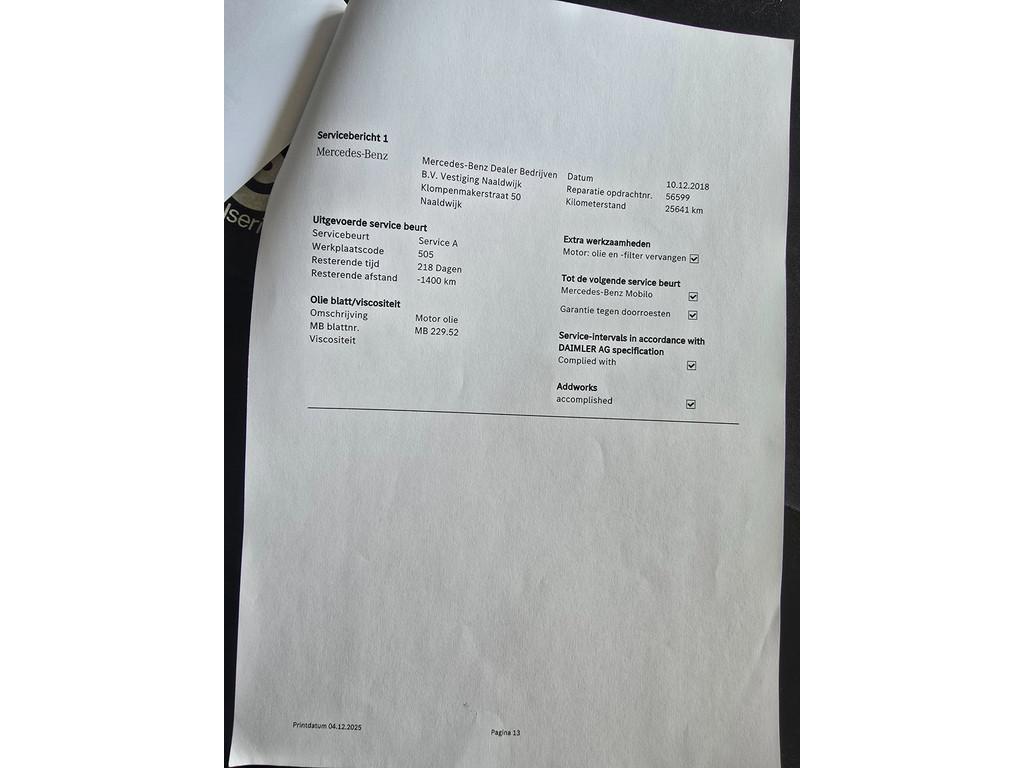 Servicebericht 1

Mercedes-Benz

Mercedes-Benz Dealer Bedrijven
B.V. Vestiging Naaldwijk
Klompenmakerstraat 50
Naaldwijk

Datum 10.12.2018
Reparatie opdrachtnr. 56599
Kilometerstand 25641 km

Uitgevoerde service beurt
Servicebeurt Service A
Werkplaatscode 505
Resterende tijd 218 Dagen
Resterende afstand -1400 km

Olie blatt/viscositeit
Omschrijving Motor olie
MB blattnr. MB 229.52
Viscositeit

Extra werkzaamheden
Motor: olie en -filter vervangen ☑

Tot de volgende service beurt
Mercedes-Benz Mobilo ☑
Garantie tegen doorroesten ☑

Service-intervals in accordance with DAIMLER AG specification
Complied with ☑

Addworks
accomplished ☑

Printdatum 04.12.2025

Pagina 13